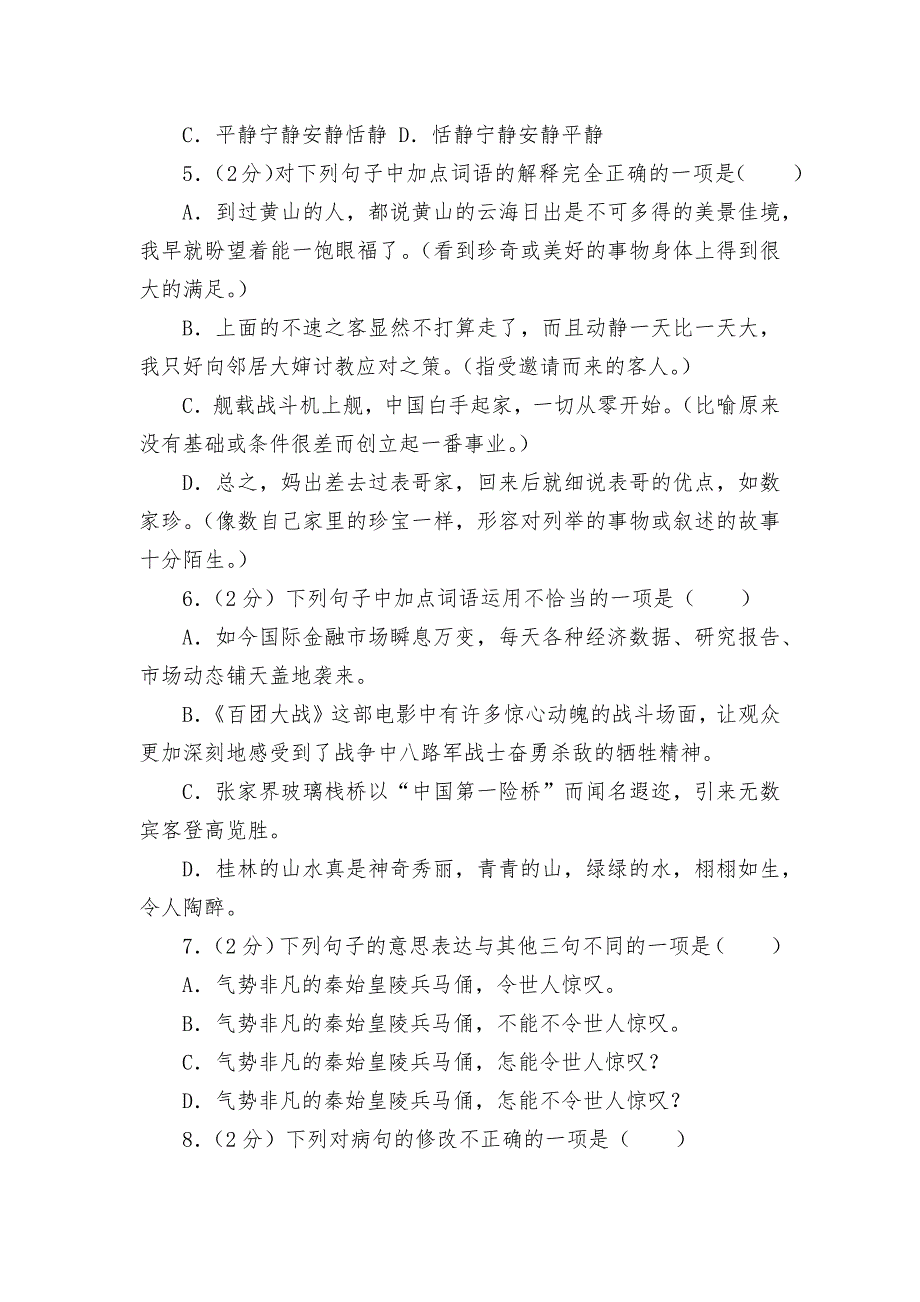 C．平静宁静安静恬静 D．恬静宁静安静平静

5．（2分)对下列句子中加点词语的解释完全正确的一项是(　　)

A．到过黄山的人，都说黄山的云海日出是不可多得的美景佳境，我早就盼望着能一饱眼福了。(看到珍奇或美好的事物身体上得到很大的满足。)

B．上面的不速之客显然不打算走了，而且动静一天比一天大，我只好向邻居大婶讨教应对之策。(指受邀请而来的客人。)

C．舰载战斗机上舰，中国白手起家，一切从零开始。(比喻原来没有基础或条件很差而创立起一番事业。)

D．总之，妈出差去过表哥家，回来后就细说表哥的优点，如数家珍。(像数自己家里的珍宝一样，形容对列举的事物或叙述的故事十分陌生。)

6．（2分）下列句子中加点词语运用不恰当的一项是（　　）

A．如今国际金融市场瞬息万变，每天各种经济数据、研究报告、市场动态铺天盖地袭来。

B．《百团大战》这部电影中有许多惊心动魄的战斗场面，让观众更加深刻地感受到了战争中八路军战士奋勇杀敌的牺牲精神。

C．张家界玻璃栈桥以“中国第一险桥”而闻名遐迩，引来无数宾客登高览胜。

D．桂林的山水真是神奇秀丽，青青的山，绿绿的水，栩栩如生，令人陶醉。

7．（2分)下列句子的意思表达与其他三句不同的一项是(　　)

A．气势非凡的秦始皇陵兵马俑，令世人惊叹。

B．气势非凡的秦始皇陵兵马俑，不能不令世人惊叹。

C．气势非凡的秦始皇陵兵马俑，怎能令世人惊叹？

D．气势非凡的秦始皇陵兵马俑，怎能不令世人惊叹？

8．（2分）下列对病句的修改不正确的一项是（　　）